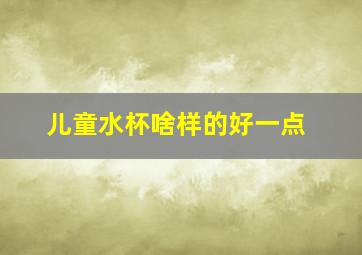 儿童水杯啥样的好一点